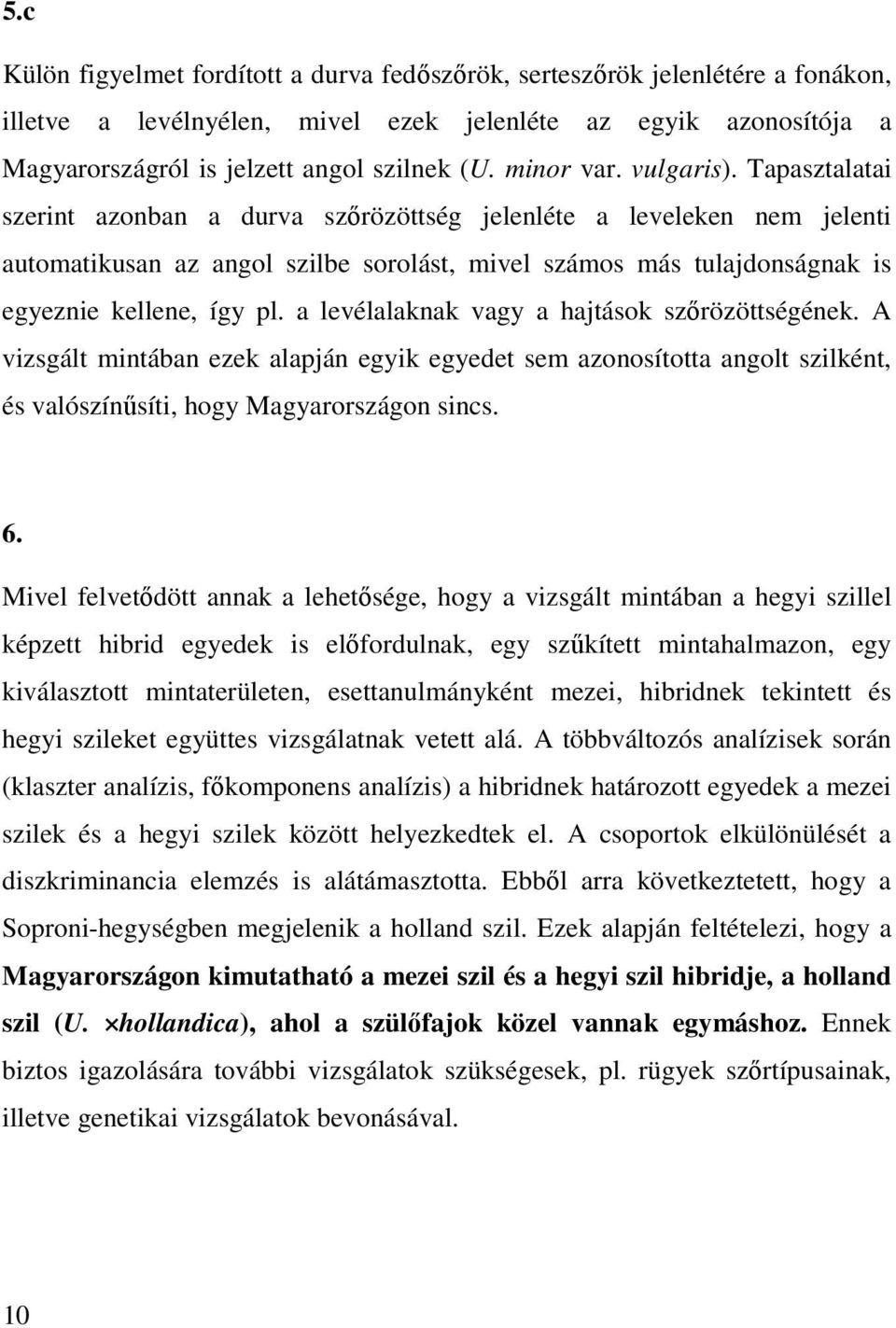 5.c

Külön figyelmet fordított a durva fedőszőrök, serteszőrök jelenlétére a fonákon, illetve a levélnyélen, mivel ezek jelenléte az egyik azonosítója a Magyarországról is jelzett angol szilnek (U. minor var. vulgaris). Tapasztalatai szerint azonban a durva szőrözöttség jelenléte a leveleken nem jelenti automatikusan az angol szilbe sorolást, mivel számos más tulajdonságnak is egyeznie kellene, így pl. a levélalaknak vagy a hajtások szőrözöttségének. A vizsgált mintában ezek alapján egyik egyedet sem azonosította angolt szilként, és valószínűsíti, hogy Magyarországon sincs.

6.

Mivel felvetődött annak a lehetősége, hogy a vizsgált mintában a hegyi szillel képzett hibrid egyedek is előfordulnak, egy szűkített mintahalmazon, egy kiválasztott mintaterületen, esettanulmányként mezei, hibridnek tekintett és hegyi szileket együttes vizsgálatnak vetett alá. A többváltozós analízisek során (klaszter analízis, főkomponens analízis) a hibridnek határozott egyedek a mezei szilek és a hegyi szilek között helyezkedtek el. A csoportok elkülönülését a diszkriminancia elemzés is alátámasztotta. Ebből arra következtetett, hogy a Soproni-hegységben megjelenik a holland szil. Ezek alapján feltételezi, hogy a Magyarországon kimutatható a mezei szil és a hegyi szil hibridje, a holland szil (U. ×hollandica), ahol a szülőfajok közel vannak egymáshoz. Ennek biztos igazolására további vizsgálatok szükségesek, pl. rügyek szőrtípusainak, illetve genetikai vizsgálatok bevonásával.

10